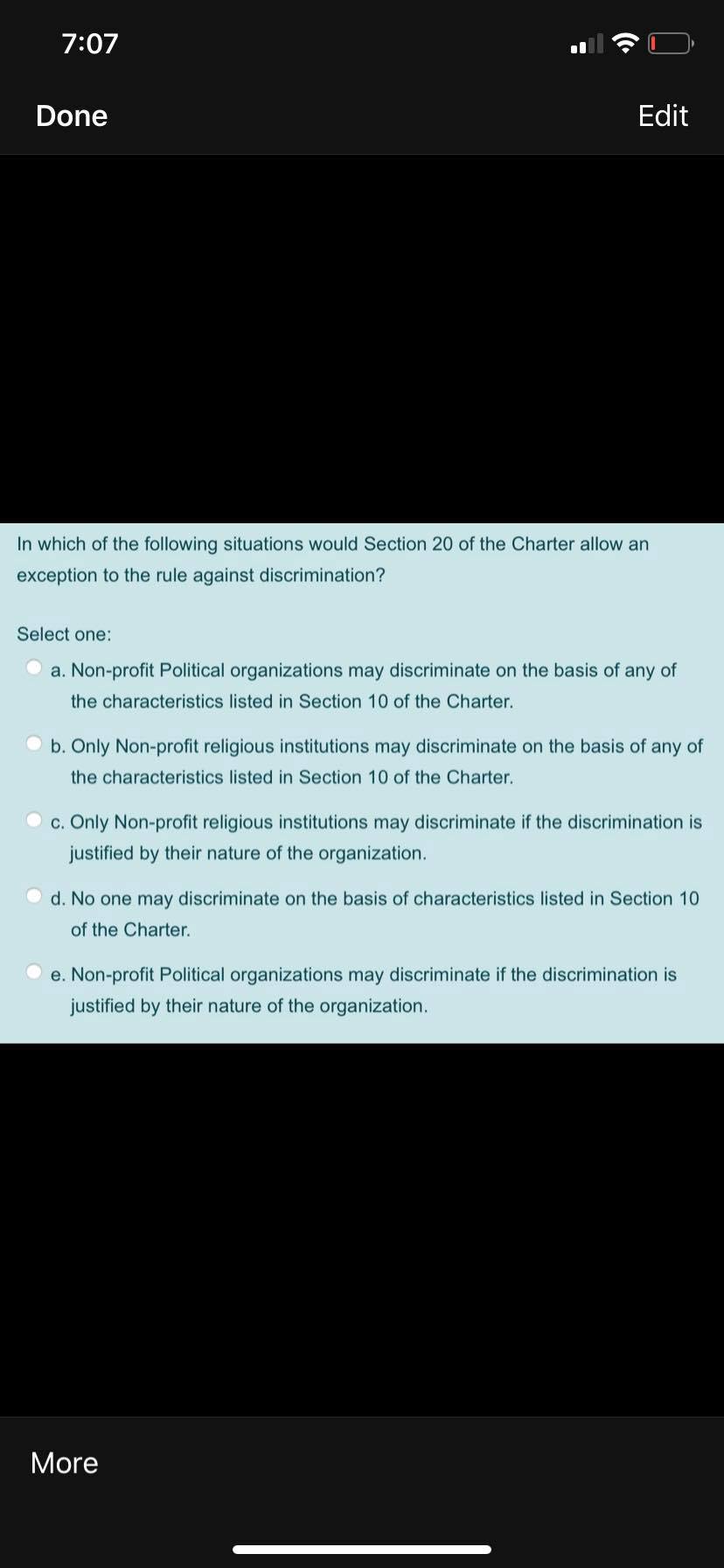 7:07

Done

Edit

In which of the following situations would Section 20 of the Charter allow an exception to the rule against discrimination?

Select one:

a. Non-profit Political organizations may discriminate on the basis of any of the characteristics listed in Section 10 of the Charter.

b. Only Non-profit religious institutions may discriminate on the basis of any of the characteristics listed in Section 10 of the Charter.

c. Only Non-profit religious institutions may discriminate if the discrimination is justified by their nature of the organization.

d. No one may discriminate on the basis of characteristics listed in Section 10 of the Charter.

e. Non-profit Political organizations may discriminate if the discrimination is justified by their nature of the organization.

More